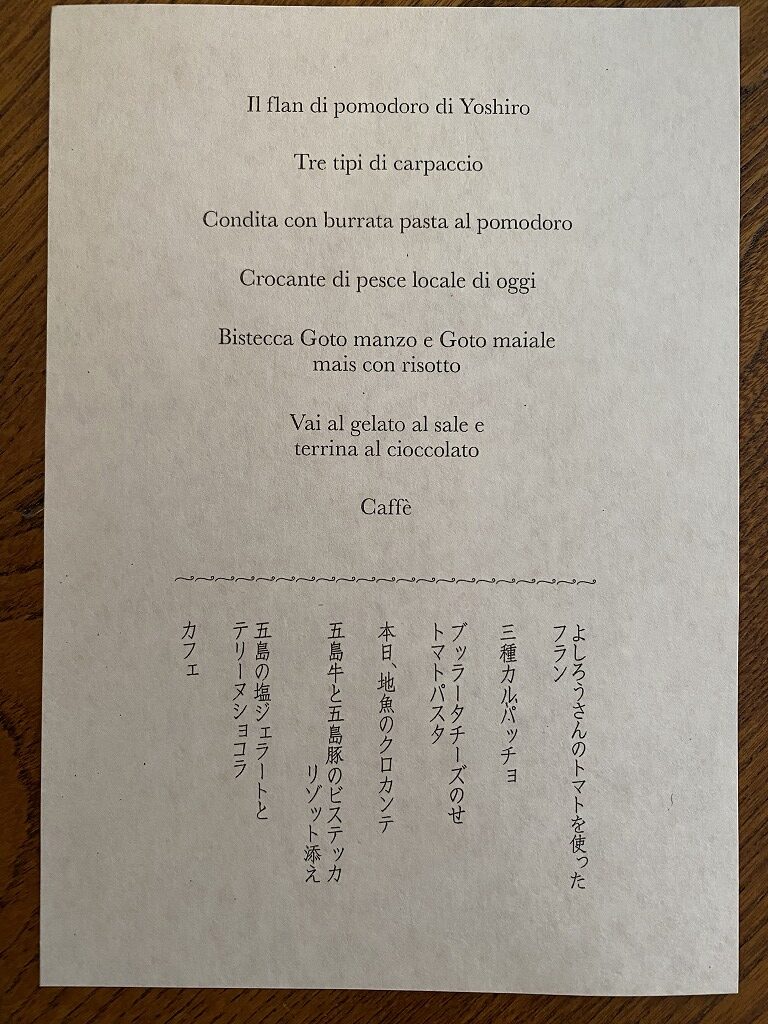 Il flan di pomodoro di Yoshiro

Tre tipi di carpaccio

Condita con burrata pasta al pomodoro

Crocante di pesce locale di oggi

Bistecca Goto manzo e Goto maiale
mais con risotto

Vai al gelato al sale e
terrina al cioccolato

Caffè

よしろうさんのトマトを使った
フラン

三種カルパッチョ

ブッラータチーズのせ
トマトパスタ

本日、地魚のクロカンテ

五島牛と五島豚のビステッカ
リゾット添え

五島の塩ジェラートと
テリーヌショコラ

カフェ